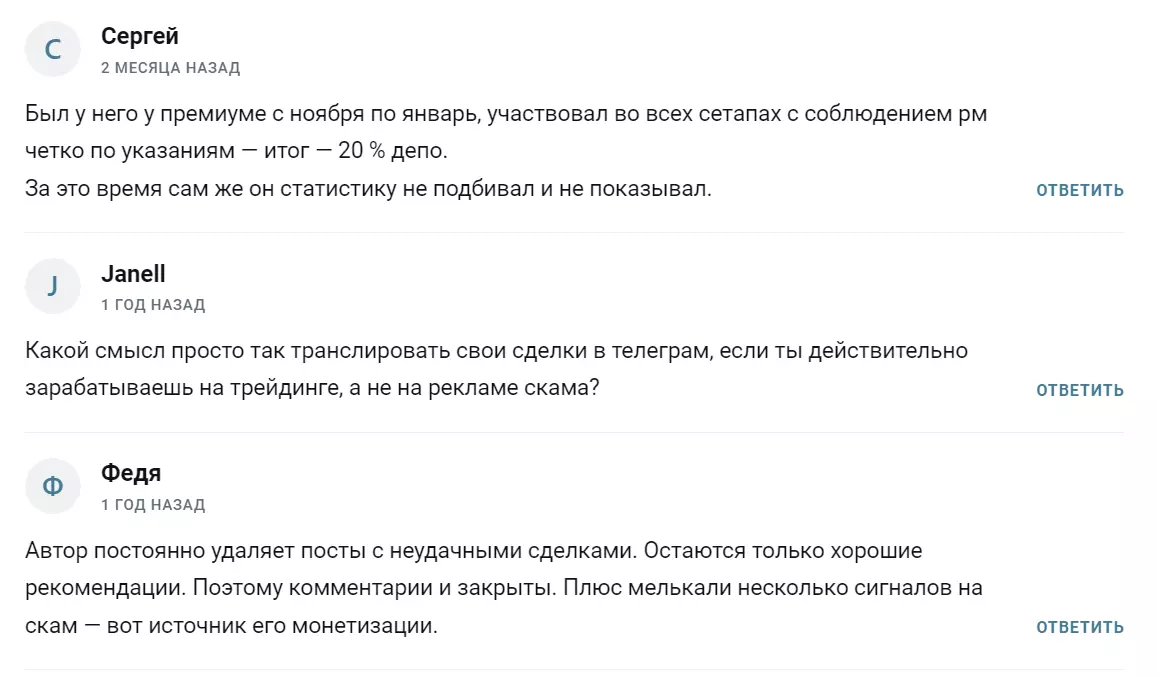 С
Сергей
2 МЕСЯЦА НАЗАД

Был у него у премиуме с ноября по январь, участвовал во всех сетапах с соблюдением рм четко по указаниям — итог — 20 % депо.
За это время сам же он статистику не подбивал и не показывал.

ОТВЕТИТЬ

J
Janell
1 ГОД НАЗАД

Какой смысл просто так транслировать свои сделки в телеграм, если ты действительно зарабатываешь на трейдинге, а не на рекламе скама?

ОТВЕТИТЬ

Ф
Федя
1 ГОД НАЗАД

Автор постоянно удаляет посты с неудачными сделками. Остаются только хорошие рекомендации. Поэтому комментарии и закрыты. Плюс мелькали несколько сигналов на скам — вот источник его монетизации.

ОТВЕТИТЬ